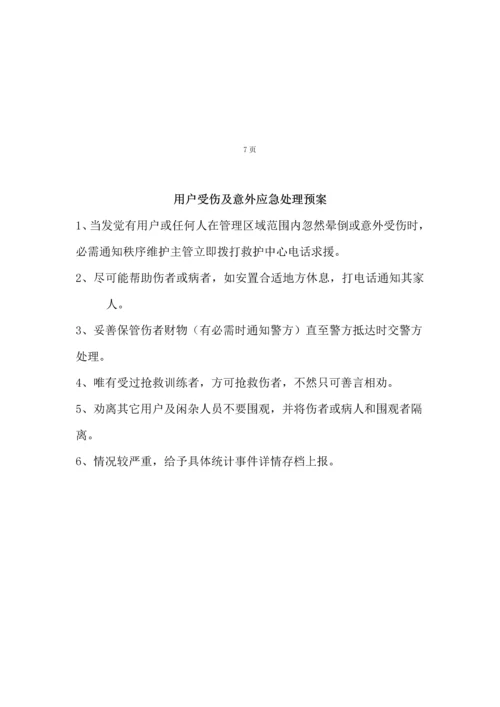 7 页

用户受伤及意外应急处理预案

1、当发觉有用户或任何人在管理区域范围内忽然晕倒或意外受伤时，必需通知秩序维护主管立即拨打救护中心电话求援。

2、尽可能帮助伤者或病者，如安置合适地方休息，打电话通知其家人。

3、妥善保管伤者财物（有必需时通知警方）直至警方抵达时交警方处理。

4、唯有受过抢救训练者，方可抢救伤者，不然只可善言相劝。

5、劝离其它用户及闲杂人员不要围观，并将伤者或病人和围观者隔离。

6、情况较严重，给予具体统计事件详情存档上报。